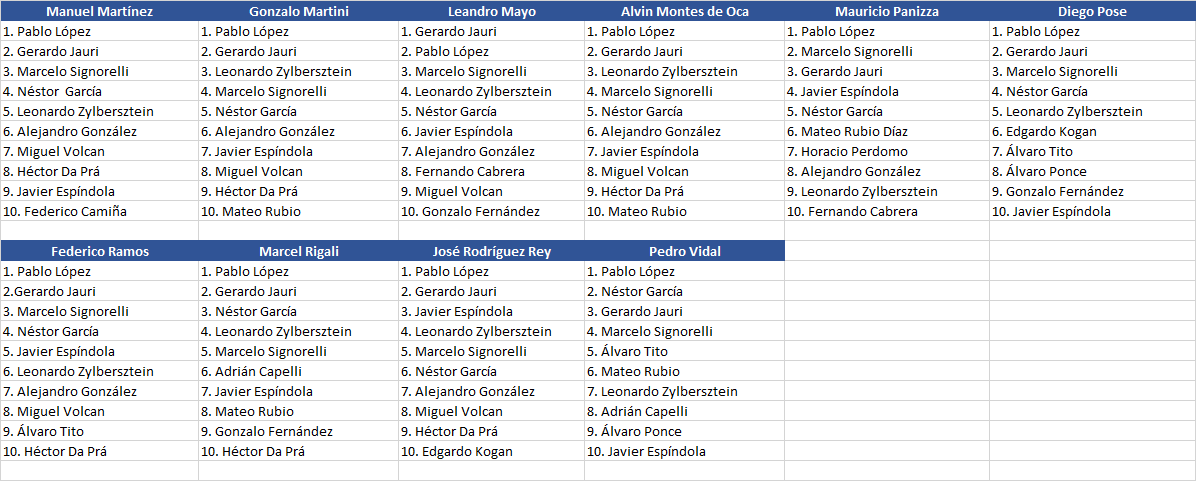 | Manuel Martínez | Gonzalo Martini | Leandro Mayo | Alvin Montes de Oca | Mauricio Panizza | Diego Pose |
|---|---|---|---|---|---|
| 1. Pablo López | 1. Pablo López | 1. Gerardo Jauri | 1. Pablo López | 1. Pablo López | 1. Pablo López |
| 2. Gerardo Jauri | 2. Gerardo Jauri | 2. Pablo López | 2. Gerardo Jauri | 2. Marcelo Signorelli | 2. Gerardo Jauri |
| 3. Marcelo Signorelli | 3. Leonardo Zylbersztein | 3. Marcelo Signorelli | 3. Leonardo Zylbersztein | 3. Gerardo Jauri | 3. Marcelo Signorelli |
| 4. Néstor García | 4. Marcelo Signorelli | 4. Leonardo Zylbersztein | 4. Marcelo Signorelli | 4. Javier Espíndola | 4. Néstor García |
| 5. Leonardo Zylbersztein | 5. Néstor García | 5. Néstor García | 5. Néstor García | 5. Néstor García | 5. Leonardo Zylbersztein |
| 6. Alejandro González | 6. Alejandro González | 6. Javier Espíndola | 6. Alejandro González | 6. Mateo Rubio Díaz | 6. Edgardo Kogan |
| 7. Miguel Volcan | 7. Javier Espíndola | 7. Alejandro González | 7. Javier Espíndola | 7. Horacio Perdomo | 7. Álvaro Tito |
| 8. Héctor Da Prá | 8. Miguel Volcan | 8. Fernando Cabrera | 8. Miguel Volcan | 8. Alejandro González | 8. Álvaro Ponce |
| 9. Javier Espíndola | 9. Héctor Da Prá | 9. Miguel Volcan | 9. Héctor Da Prá | 9. Leonardo Zylbersztein | 9. Gonzalo Fernández |
| 10. Federico Camiña | 10. Mateo Rubio | 10. Gonzalo Fernández | 10. Mateo Rubio | 10. Fernando Cabrera | 10. Javier Espíndola |

| Federico Ramos | Marcel Rigali | José Rodríguez Rey | Pedro Vidal |
|---|---|---|---|
| 1. Pablo López | 1. Pablo López | 1. Pablo López | 1. Pablo López |
| 2.Gerardo Jauri | 2. Gerardo Jauri | 2. Gerardo Jauri | 2. Néstor García |
| 3. Marcelo Signorelli | 3. Néstor García | 3. Javier Espíndola | 3. Gerardo Jauri |
| 4. Néstor García | 4. Leonardo Zylbersztein | 4. Leonardo Zylbersztein | 4. Marcelo Signorelli |
| 5. Javier Espíndola | 5. Marcelo Signorelli | 5. Marcelo Signorelli | 5. Álvaro Tito |
| 6. Leonardo Zylbersztein | 6. Adrián Capelli | 6. Néstor García | 6. Mateo Rubio |
| 7. Alejandro González | 7. Javier Espíndola | 7. Alejandro González | 7. Leonardo Zylbersztein |
| 8. Miguel Volcan | 8. Mateo Rubio | 8. Miguel Volcan | 8. Adrián Capelli |
| 9. Álvaro Tito | 9. Gonzalo Fernández | 9. Héctor Da Prá | 9. Álvaro Ponce |
| 10. Héctor Da Prá | 10. Héctor Da Prá | 10. Edgardo Kogan | 10. Javier Espíndola |